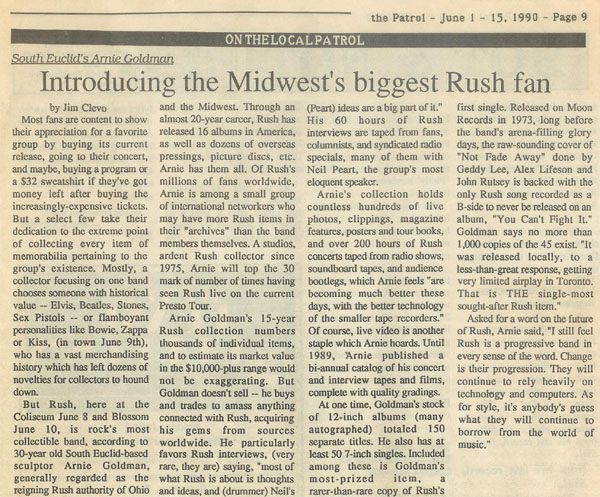 the Patrol - June 1 - 15, 1990 - Page 9

ON THE LOCAL PATROL

South Euclid's Arnie Goldman

Introducing the Midwest's biggest Rush fan

by Jim Clevo

Most fans are content to show their appreciation for a favorite group by buying its current release, going to their concert, and maybe, buying a program or a $32 sweatshirt if they've got money left after buying the increasingly-expensive tickets. But a select few take their dedication to the extreme point of collecting every item of memorabilia pertaining to the group's existence. Mostly, a collector focusing on one band chooses someone with historical value -- Elvis, Beatles, Stones, Sex Pistols -- or flamboyant personalities like Bowie, Zappa or Kiss, (in town June 9th), who has a vast merchandising history which has left dozens of novelties for collectors to hound down.

But Rush, here at the Coliseum June 8 and Blossom June 10, is rock's most collectible band, according to 30-year old South Euclid-based sculptor Arnie Goldman, generally regarded as the reigning Rush authority of Ohio and the Midwest. Through an almost 20-year career, Rush has released 16 albums in America, as well as dozens of overseas pressings, picture discs, etc. Arnie has them all. Of Rush's millions of fans worldwide, Arnie is among a small group of international networkers who may have more Rush items in their "archives" than the band members themselves. A studios, ardent Rush collector since 1975, Arnie will top the 30 mark of number of times having seen Rush live on the current Presto Tour.

Arnie Goldman's 15-year Rush collection numbers thousands of individual items, and to estimate its market value in the $10,000-plus range would not be exaggerating. But Goldman doesn't sell -- he buys and trades to amass anything connected with Rush, acquiring his gems from sources worldwide. He particularly favors Rush interviews, (very rare, they are) saying, "most of what Rush is about is thoughts and ideas, and (drummer) Neil's (Peart) ideas are a big part of it." His 60 hours of Rush interviews are taped from fans, columnists, and syndicated radio specials, many of them with Neil Peart, the group's most eloquent speaker.

Arnie's collection holds countless hundreds of live photos, clippings, magazine features, posters and tour books, and over 200 hours of Rush concerts taped from radio shows, soundboard tapes, and audience bootlegs, which Arnie feels "are becoming much better these days, with the better technology of the smaller tape recorders." Of course, live video is another staple which Arnie hoards. Until 1989, Arnie published a bi-annual catalog of his concert and interview tapes and films, complete with quality gradings.

At one time, Goldman's stock of 12-inch albums (many autographed) totaled 150 separate titles. He also has at least 50 7-inch singles. Included among these is Goldman's most-prized item, a rarer-than-rare copy of Rush's first single. Released on Moon Records in 1973, long before the band's arena-filling glory days, the raw-sounding cover of "Not Fade Away" done by Geddy Lee, Alex Lifeson and John Rutsey is backed with the only Rush song recorded as a B-side to never be released on an album, "You Can't Fight It." Goldman says no more than 1,000 copies of the 45 exist. "It was released locally, to a less-than-great response, getting very limited airplay in Toronto. That is THE single-most sought-after Rush item."

Asked for a word on the future of Rush, Arnie said, "I still feel Rush is a progressive band in every sense of the word. Change is their progression. They will continue to rely heavily on technology and computers. As for style, it's anybody's guess what they will continue to borrow from the world of music."